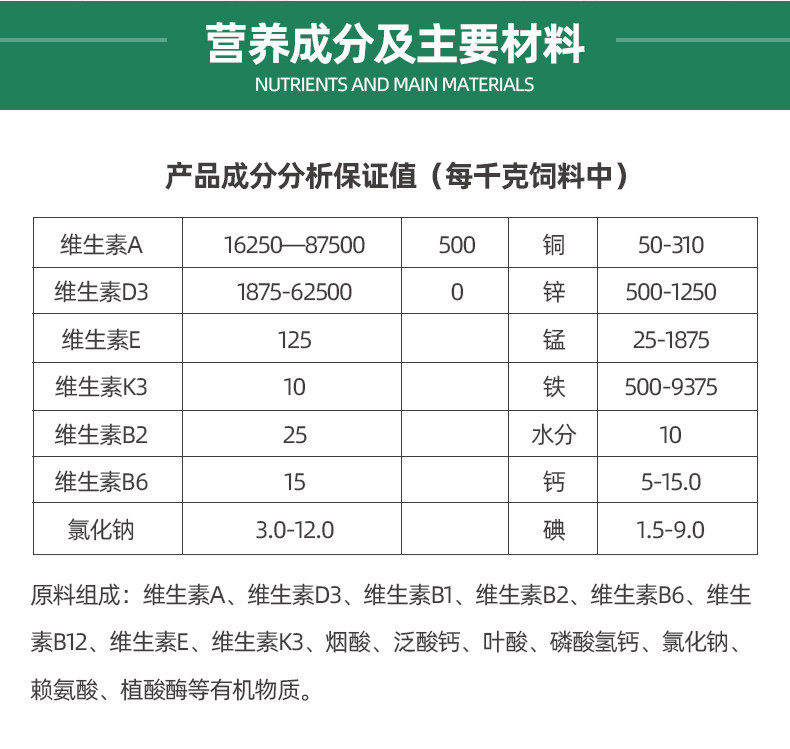 营养成分及主要材料
NUTRIENTS AND MAIN MATERIALS

产品成分分析保证值（每千克饲料中）

| 维生素A | 16250—87500 | 500 | 铜 | 50-310 |
|---|---|---|---|---|
| 维生素D3 | 1875-62500 | 0 | 锌 | 500-1250 |
| 维生素E | 125 | | 锰 | 25-1875 |
| 维生素K3 | 10 | | 铁 | 500-9375 |
| 维生素B2 | 25 | | 水分 | 10 |
| 维生素B6 | 15 | | 钙 | 5-15.0 |
| 氯化钠 | 3.0-12.0 | | 碘 | 1.5-9.0 |

原料组成：维生素A、维生素D3、维生素B1、维生素B2、维生素B6、维生素B12、维生素E、维生素K3、烟酸、泛酸钙、叶酸、磷酸氢钙、氯化钠、赖氨酸、植酸酶等有机物质。